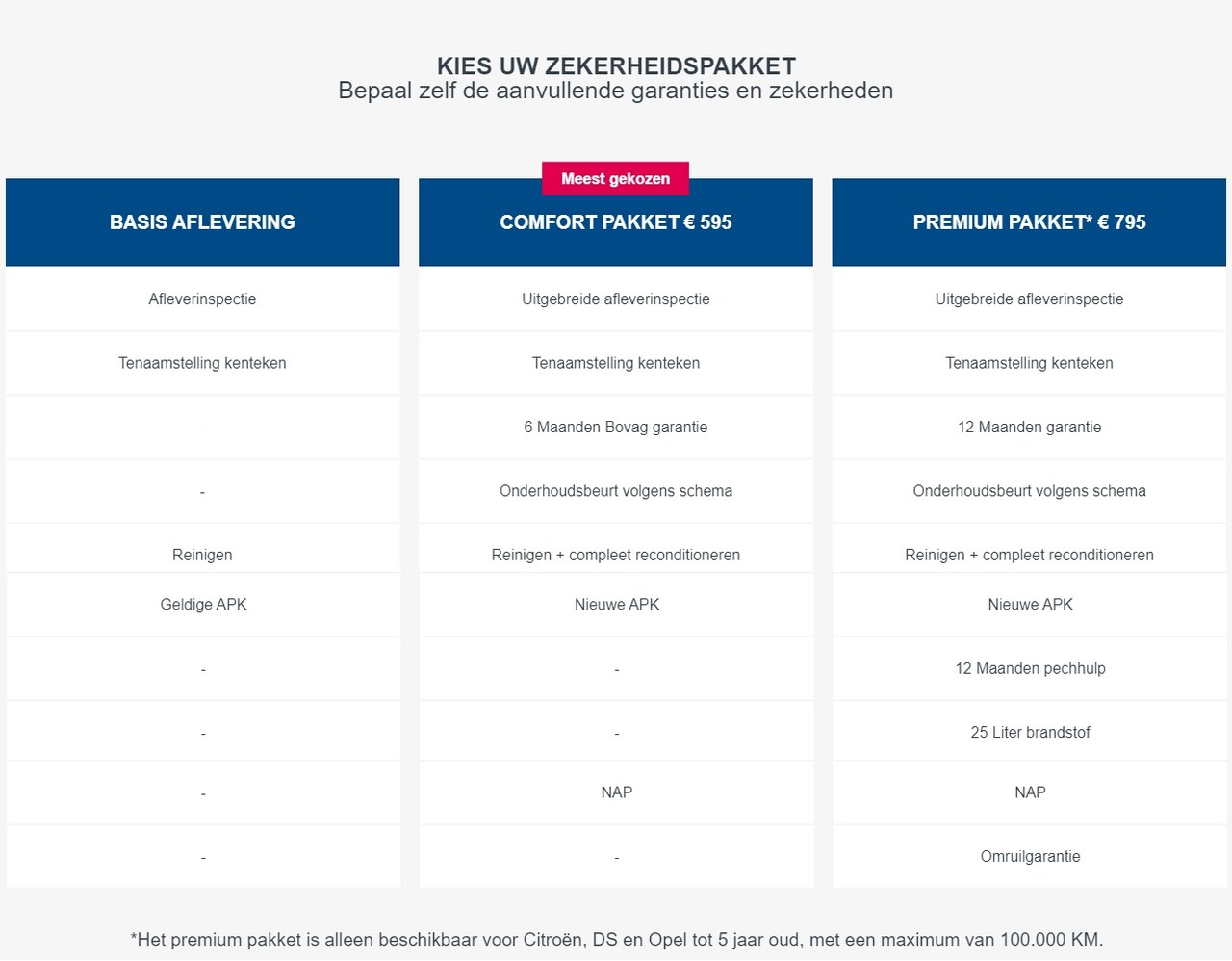 KIES UW ZEKERHEIDSPAKKET
Bepaal zelf de aanvullende garanties en zekerheden

Meest gekozen

| BASIS AFLEVERING | COMFORT PAKKET € 595 | PREMIUM PAKKET* € 795 |
|---|---|---|
| Afleverinspectie | Uitgebreide afleverinspectie | Uitgebreide afleverinspectie |
| Tenaamstelling kenteken | Tenaamstelling kenteken | Tenaamstelling kenteken |
| - | 6 Maanden Bovag garantie | 12 Maanden garantie |
| - | Onderhoudsbeurt volgens schema | Onderhoudsbeurt volgens schema |
| Reinigen | Reinigen + compleet reconditioneren | Reinigen + compleet reconditioneren |
| Geldige APK | Nieuwe APK | Nieuwe APK |
| - | - | 12 Maanden pechhulp |
| - | - | 25 Liter brandstof |
| - | NAP | NAP |
| - | - | Omruilgarantie |

*Het premium pakket is alleen beschikbaar voor Citroën, DS en Opel tot 5 jaar oud, met een maximum van 100.000 KM.